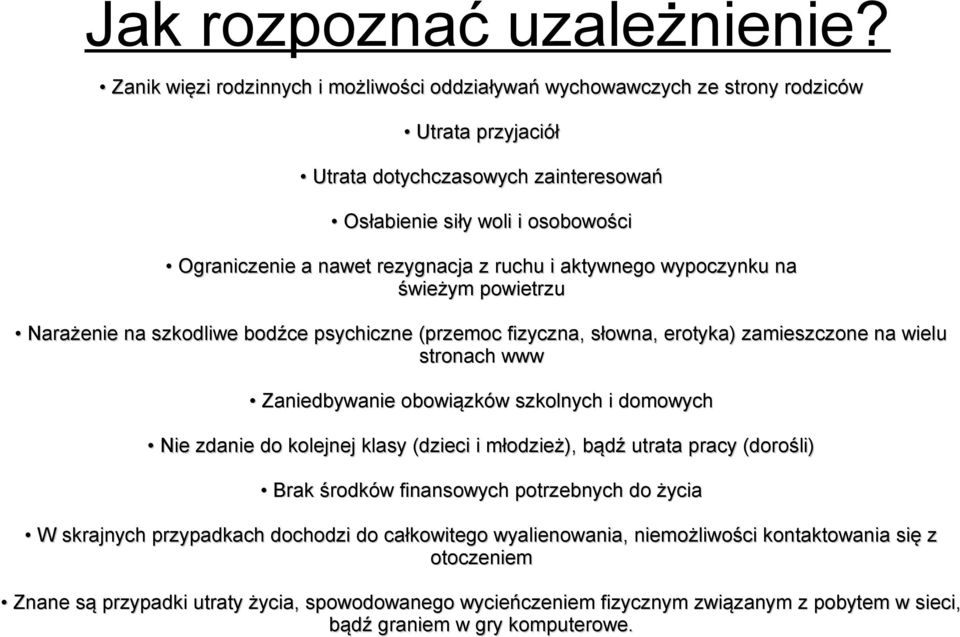 Jak rozpoznać uzależnienie?

• Zanik więzi rodzinnych i możliwości oddziaływań wychowawczych ze strony rodziców

• Utrata przyjaciół

• Utrata dotychczasowych zainteresowań

• Osłabienie siły woli i osobowości

• Ograniczenie a nawet rezygnacja z ruchu i aktywnego wypoczynku na świeżym powietrzu

• Narażenie na szkodliwe bodźce psychiczne (przemoc fizyczna, słowna, erotyka) zamieszczone na wielu stronach www

• Zaniedbywanie obowiązków szkolnych i domowych

• Nie zdanie do kolejnej klasy (dzieci i młodzież), bądź utrata pracy (dorośli)

• Brak środków finansowych potrzebnych do życia

• W skrajnych przypadkach dochodzi do całkowitego wyalienowania, niemożliwości kontaktowania się z otoczeniem

• Znane są przypadki utraty życia, spowodowanego wycieńczeniem fizycznym związanym z pobytem w sieci, bądź graniem w gry komputerowe.